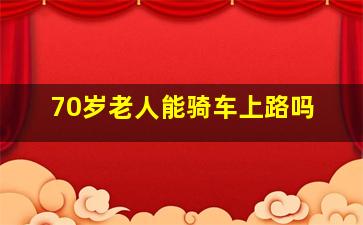 70岁老人能骑车上路吗